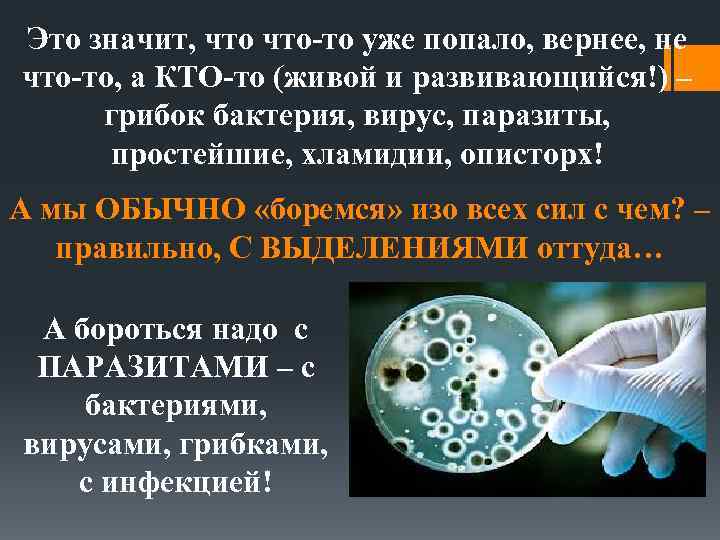 Это значит, что что-то уже попало, вернее, не что-то, а КТО-то (живой и развивающийся!) – грибок бактерия, вирус, паразиты, простейшие, хламидии, описторх!

А мы ОБЫЧНО «боремся» изо всех сил с чем? – правильно, С ВЫДЕЛЕНИЯМИ оттуда…

А бороться надо с ПАРАЗИТАМИ – с бактериями, вирусами, грибками, с инфекцией!